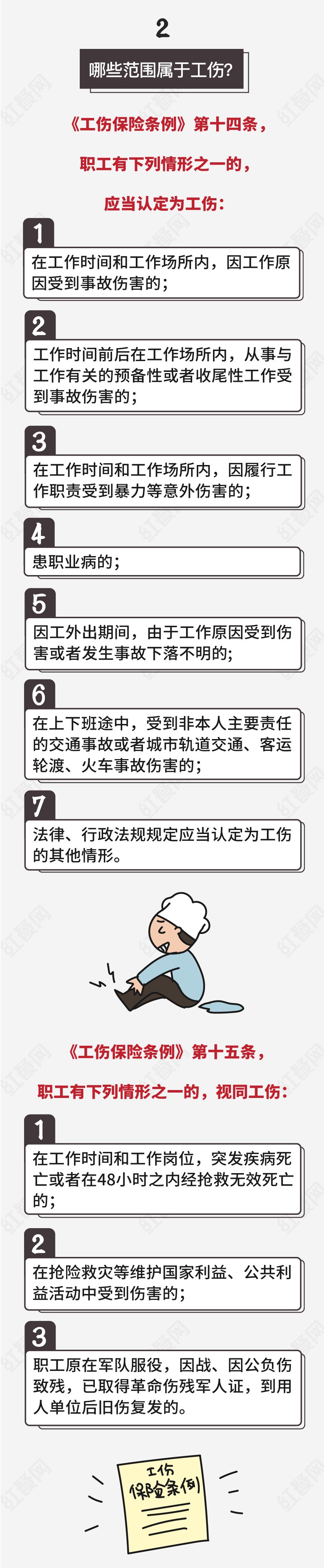 2

哪些范围属于工伤?

《工伤保险条例》第十四条,

职工有下列情形之一的,

应当认定为工伤:

1

在工作时间和工作场所内,因工作原因受到事故伤害的;

2

工作时间前后在工作场所内,从事与工作有关的预备性或者收尾性工作受到事故伤害的;

3

在工作时间和工作场所内,因履行工作职责受到暴力等意外伤害的;

4

患职业病的;

5

因工外出期间,由于工作原因受到伤害或者发生事故下落不明的;

6

在上下班途中,受到非本人主要责任的交通事故或者城市轨道交通、客运轮渡、火车事故伤害的;

7

法律、行政法规规定应当认定为工伤的其他情形。

《工伤保险条例》第十五条,

职工有下列情形之一的,视同工伤:

1

在工作时间和工作岗位,突发疾病死亡或者在48小时之内经抢救无效死亡的;

2

在抢险救灾等维护国家利益、公共利益活动中受到伤害的;

3

职工原在军队服役,因战、因公负伤致残,已取得革命伤残军人证,到用人单位后旧伤复发的。

工伤
保险条例

红餐网